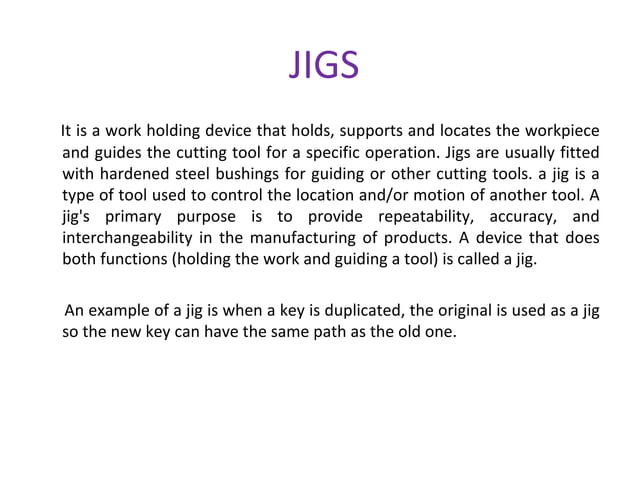 JIGS

It is a work holding device that holds, supports and locates the workpiece and guides the cutting tool for a specific operation. Jigs are usually fitted with hardened steel bushings for guiding or other cutting tools. a jig is a type of tool used to control the location and/or motion of another tool. A jig's primary purpose is to provide repeatability, accuracy, and interchangeability in the manufacturing of products. A device that does both functions (holding the work and guiding a tool) is called a jig.

An example of a jig is when a key is duplicated, the original is used as a jig so the new key can have the same path as the old one.